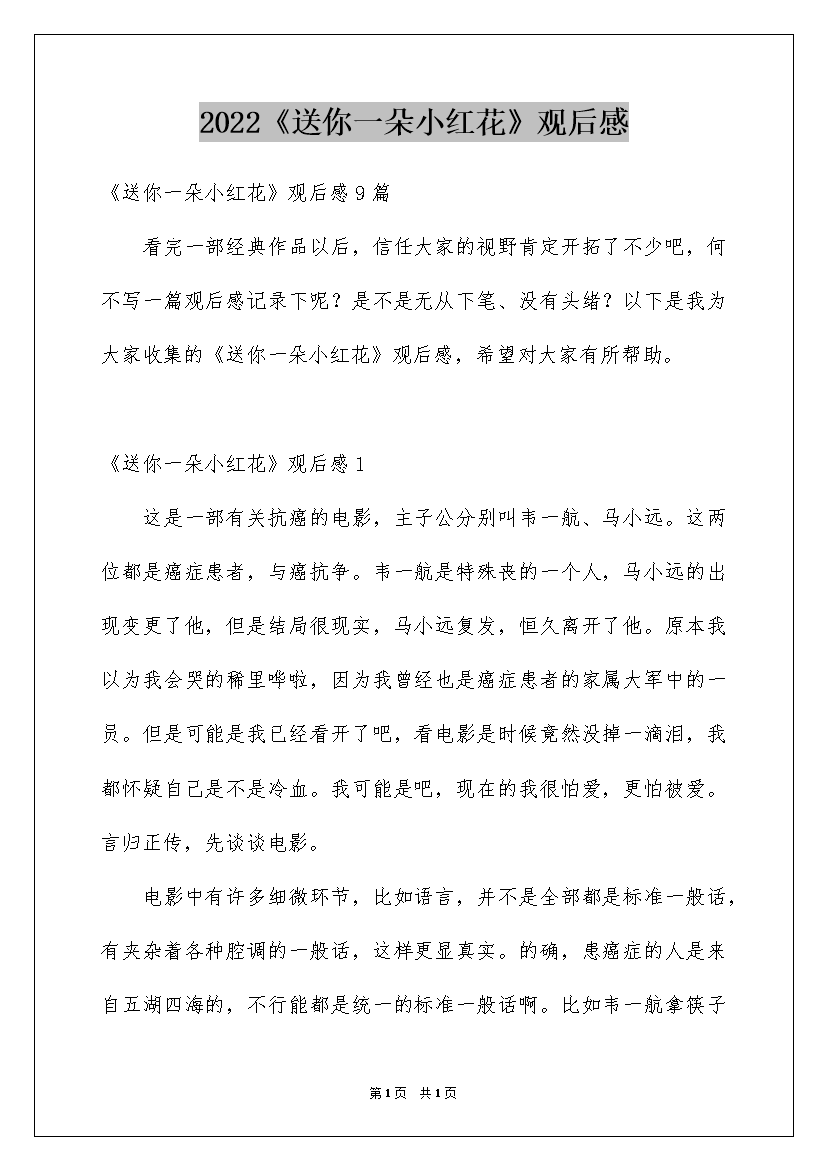 2022《送你一朵小红花》观后感

《送你一朵小红花》观后感9篇

看完一部经典作品以后，信任大家的视野肯定开拓了不少吧，何不写一篇观后感记录下呢？是不是无从下笔、没有头绪？以下是我为大家收集的《送你一朵小红花》观后感，希望对大家有所帮助。

《送你一朵小红花》观后感1

这是一部有关抗癌的电影，主子公分别叫韦一航、马小远。这两位都是癌症患者，与癌抗争。韦一航是特殊丧的一个人，马小远的出现变更了他，但是结局很现实，马小远复发，恒久离开了他。原本我以为我会哭的稀里哗啦，因为我曾经也是癌症患者的家属大军中的一员。但是可能是我已经看开了吧，看电影是时候竟然没掉一滴泪，我都怀疑自己是不是冷血。我可能是吧，现在的我很怕爱，更怕被爱。言归正传，先谈谈电影。

电影中有许多细微环节，比如语言，并不是全部都是标准一般话，有夹杂着各种腔调的一般话，这样更显真实。的确，患癌症的人是来自五湖四海的，不行能都是统一的标准一般话啊。比如韦一航拿筷子

第1页 共1页